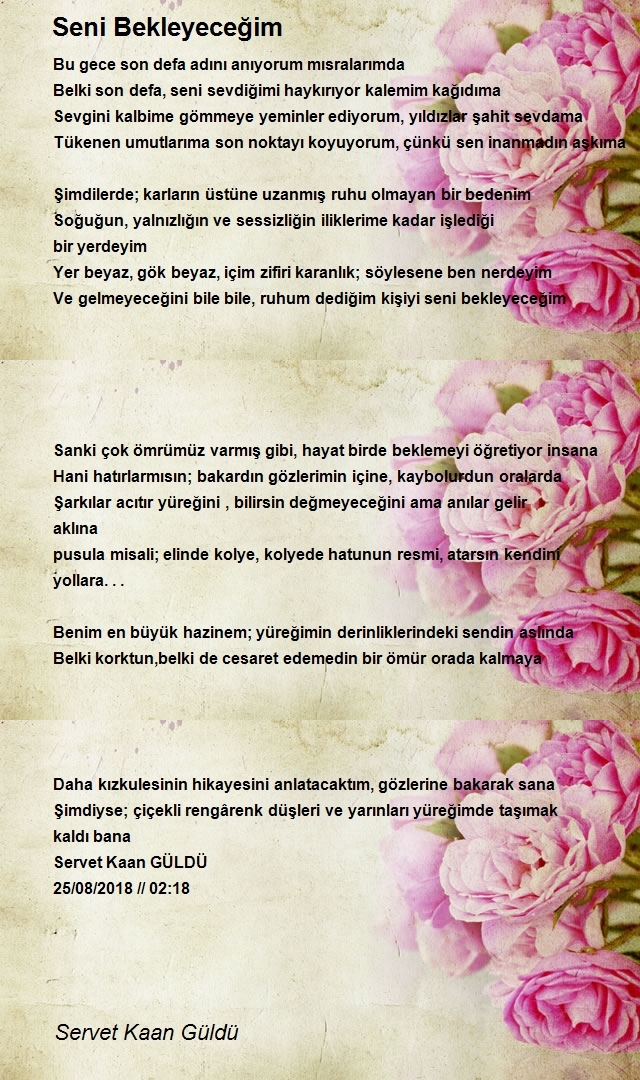 Seni Bekleyeceğim

Bu gece son defa adını anıyorum mısralarımda
Belki son defa, seni sevdiğimi haykırıyor kalemim kağıdıma
Sevgini kalbime gömmeye yeminler ediyorum, yıldızlar şahit sevdama
Tükenen umutlarıma son noktayı koyuyorum, çünkü sen inanmadın aşkıma

Şimdilerde; karların üstüne uzanmış ruhu olmayan bir bedenim
Soğuğun, yalnızlığın ve sessizliğin iliklerime kadar işlediği bir yerdeyim
Yer beyaz, gök beyaz, içim zifiri karanlık; söylesene ben nerdeyim
Ve gelmeyeceğini bile bile, ruhum dediğim kişiyi seni bekleyeceğim

Sanki çok ömrümüz varmış gibi, hayat birde beklemeyi öğretiyor insana
Hani hatırlarmısın; bakardın gözlerimin içine, kaybolurdun oralarda
Şarkılar acıtır yüreğini , bilirsin değmeyeceğini ama anılar gelir aklına
pusula misali; elinde kolye, kolyede hatunun resmi, atarsın kendini yollara. . .

Benim en büyük hazinem; yüreğimin derinliklerindeki sendin aslında
Belki korktun,belki de cesaret edemedin bir ömür orada kalmaya

Daha kızkulesinin hikayesini anlatacaktım, gözlerine bakarak sana
Şimdiyse; çiçekli rengârenk düşleri ve yarınları yüreğimde taşımak kaldı bana
Servet Kaan GÜLDÜ
25/08/2018 // 02:18

Servet Kaan Güldü